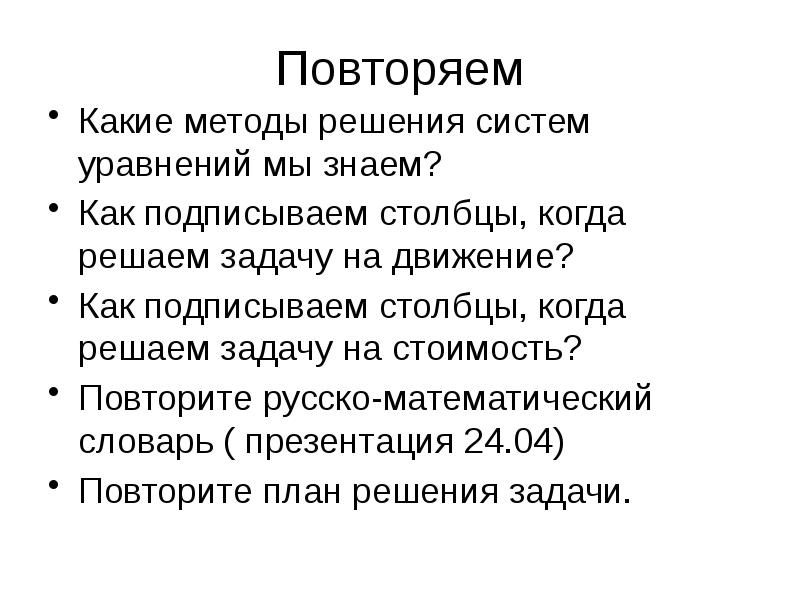 Повторяем

• Какие методы решения систем уравнений мы знаем?
• Как подписываем столбцы, когда решаем задачу на движение?
• Как подписываем столбцы, когда решаем задачу на стоимость?
• Повторите русско-математический словарь ( презентация 24.04)
• Повторите план решения задачи.